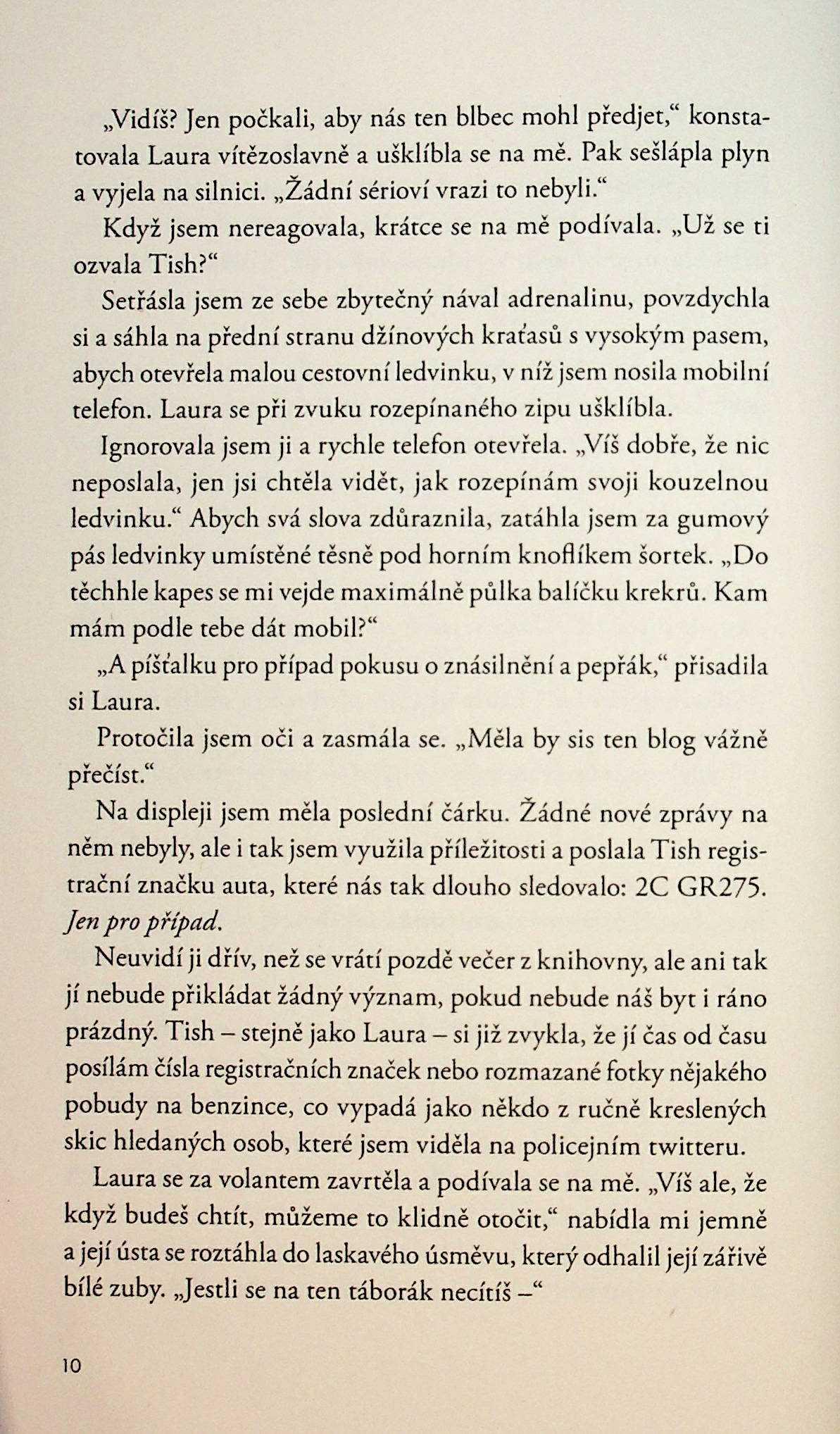 „Vidíš? Jen počkali, aby nás ten blbec mohl předjet," konstatovala Laura vítězoslavně a ušklíbla se na mě. Pak sešlápla plyn a vyjela na silnici. „Žádní sérioví vrazi to nebyli."

Když jsem nereagovala, krátce se na mě podívala. „Už se ti ozvala Tish?"

Setřásla jsem ze sebe zbytečný nával adrenalinu, povzdychla si a sáhla na přední stranu džínových kraťasů s vysokým pasem, abych otevřela malou cestovní ledvinku, v níž jsem nosila mobilní telefon. Laura se při zvuku rozepínaného zipu ušklíbla.

Ignorovala jsem ji a rychle telefon otevřela. „Víš dobře, že nic neposlala, jen jsi chtěla vidět, jak rozepínám svoji kouzelnou ledvinku." Abych svá slova zdůraznila, zatáhla jsem za gumový pás ledvinky umístěné těsně pod horním knoflíkem šortek. „Do těchhle kapes se mi vejde maximálně půlka balíčku krekrů. Kam mám podle tebe dát mobil?"

„A píšťalku pro případ pokusu o znásilnění a pepřák," přisadila si Laura.

Protočila jsem oči a zasmála se. „Měla by sis ten blog vážně přečíst."

Na displeji jsem měla poslední čárku. Žádné nové zprávy na něm nebyly, ale i tak jsem využila příležitosti a poslala Tish registrační značku auta, které nás tak dlouho sledovalo: 2C GR275. Jen pro případ.

Neuvidí ji dřív, než se vrátí pozdě večer z knihovny, ale ani tak jí nebude přikládat žádný význam, pokud nebude náš byt i ráno prázdný. Tish – stejně jako Laura – si již zvykla, že jí čas od času posílám čísla registračních značek nebo rozmazané fotky nějakého pobudy na benzince, co vypadá jako někdo z ručně kreslených skic hledaných osob, které jsem viděla na policejním twitteru.

Laura se za volantem zavrtěla a podívala se na mě. „Víš ale, že když budeš chtít, můžeme to klidně otočit," nabídla mi jemně a její ústa se roztáhla do laskavého úsměvu, který odhalil její zářivě bílé zuby. „Jestli se na ten táborák necítíš –"

10